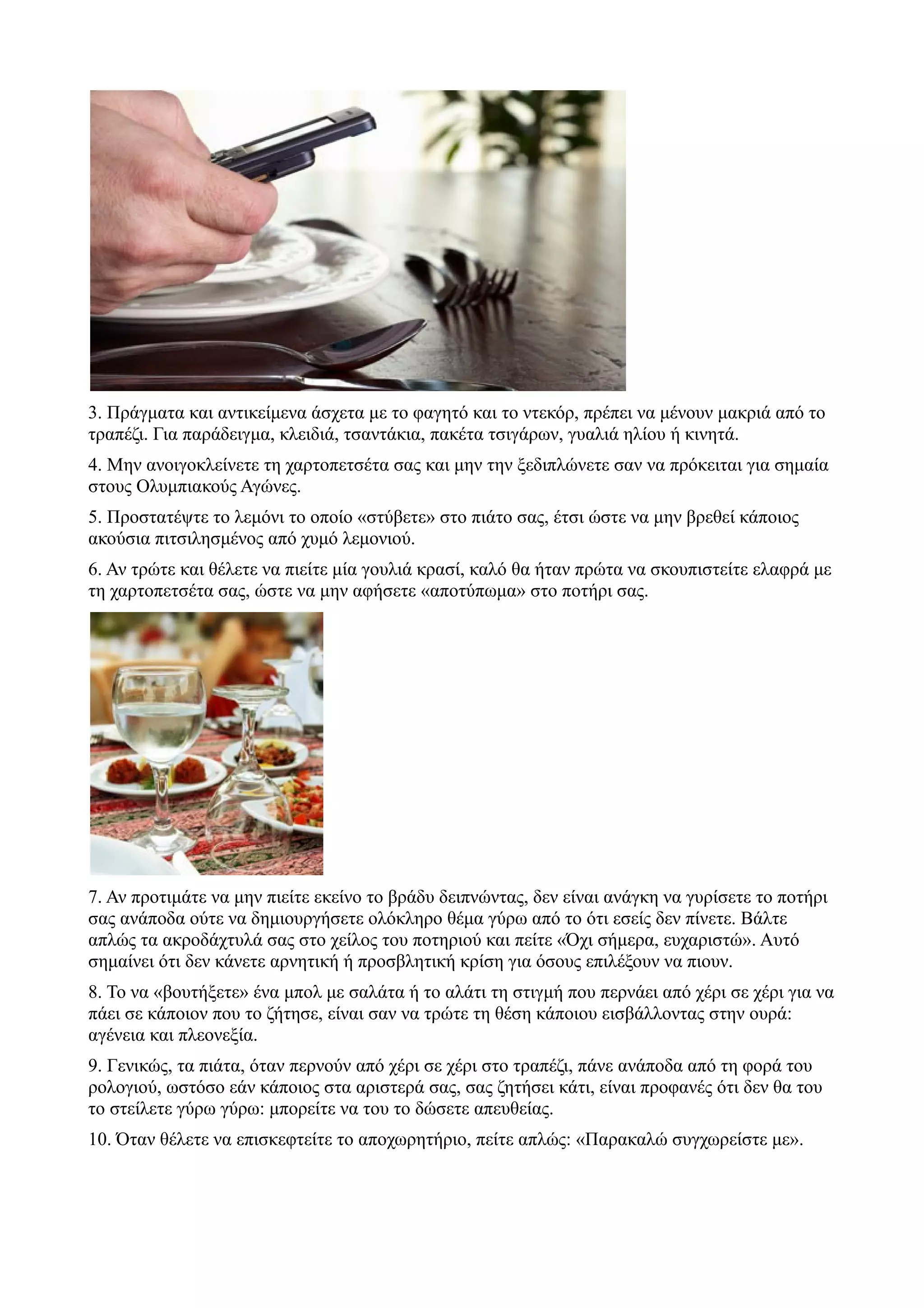 3. Πράγματα και αντικείμενα άσχετα με το φαγητό και το ντεκόρ, πρέπει να μένουν μακριά από το τραπέζι. Για παράδειγμα, κλειδιά, τσαντάκια, πακέτα τσιγάρων, γυαλιά ηλίου ή κινητά.

4. Μην ανοιγοκλείνετε τη χαρτοπετσέτα σας και μην την ξεδιπλώνετε σαν να πρόκειται για σημαία στους Ολυμπιακούς Αγώνες.

5. Προστατέψτε το λεμόνι το οποίο «στύβετε» στο πιάτο σας, έτσι ώστε να μην βρεθεί κάποιος ακούσια πιτσιλησμένος από χυμό λεμονιού.

6. Αν τρώτε και θέλετε να πιείτε μία γουλιά κρασί, καλό θα ήταν πρώτα να σκουπιστείτε ελαφρά με τη χαρτοπετσέτα σας, ώστε να μην αφήσετε «αποτύπωμα» στο ποτήρι σας.

7. Αν προτιμάτε να μην πιείτε εκείνο το βράδυ δειπνώντας, δεν είναι ανάγκη να γυρίσετε το ποτήρι σας ανάποδα ούτε να δημιουργήσετε ολόκληρο θέμα γύρω από το ότι εσείς δεν πίνετε. Βάλτε απλώς τα ακροδάχτυλά σας στο χείλος του ποτηριού και πείτε «Όχι σήμερα, ευχαριστώ». Αυτό σημαίνει ότι δεν κάνετε αρνητική ή προσβλητική κρίση για όσους επιλέξουν να πιουν.

8. Το να «βουτήξετε» ένα μπολ με σαλάτα ή το αλάτι τη στιγμή που περνάει από χέρι σε χέρι για να πάει σε κάποιον που το ζήτησε, είναι σαν να τρώτε τη θέση κάποιου εισβάλλοντας στην ουρά: αγένεια και πλεονεξία.

9. Γενικώς, τα πιάτα, όταν περνούν από χέρι σε χέρι στο τραπέζι, πάνε ανάποδα από τη φορά του ρολογιού, ωστόσο εάν κάποιος στα αριστερά σας, σας ζητήσει κάτι, είναι προφανές ότι δεν θα του το στείλετε γύρω γύρω: μπορείτε να του το δώσετε απευθείας.

10. Όταν θέλετε να επισκεφτείτε το αποχωρητήριο, πείτε απλώς: «Παρακαλώ συγχωρείστε με».